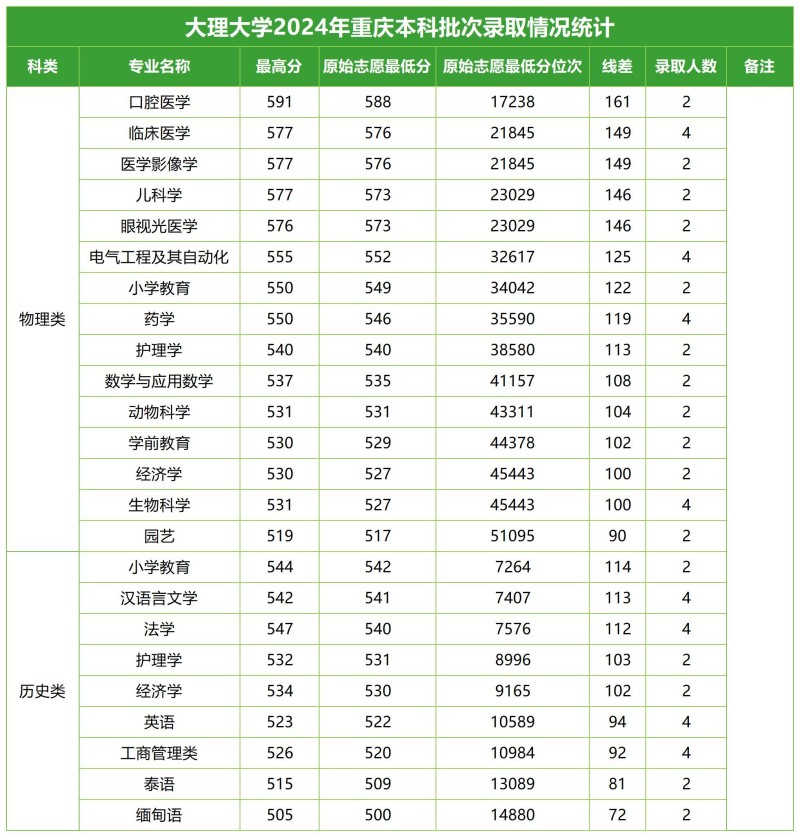 大理大学2024年重庆本科批次录取情况统计

| 科类 | 专业名称 | 最高分 | 原始志愿最低分 | 原始志愿最低分位次 | 线差 | 录取人数 | 备注 |
|---|---|---|---|---|---|---|---|
| 物理类 | 口腔医学 | 591 | 588 | 17238 | 161 | 2 | |
| | 临床医学 | 577 | 576 | 21845 | 149 | 4 | |
| | 医学影像学 | 577 | 576 | 21845 | 149 | 2 | |
| | 儿科学 | 577 | 573 | 23029 | 146 | 2 | |
| | 眼视光医学 | 576 | 573 | 23029 | 146 | 2 | |
| | 电气工程及其自动化 | 555 | 552 | 32617 | 125 | 4 | |
| | 小学教育 | 550 | 549 | 34042 | 122 | 2 | |
| | 药学 | 550 | 546 | 35590 | 119 | 4 | |
| | 护理学 | 540 | 540 | 38580 | 113 | 2 | |
| | 数学与应用数学 | 537 | 535 | 41157 | 108 | 2 | |
| | 动物科学 | 531 | 531 | 43311 | 104 | 2 | |
| | 学前教育 | 530 | 529 | 44378 | 102 | 2 | |
| | 经济学 | 530 | 527 | 45443 | 100 | 2 | |
| | 生物科学 | 531 | 527 | 45443 | 100 | 4 | |
| | 园艺 | 519 | 517 | 51095 | 90 | 2 | |
| 历史类 | 小学教育 | 544 | 542 | 7264 | 114 | 2 | |
| | 汉语言文学 | 542 | 541 | 7407 | 113 | 4 | |
| | 法学 | 547 | 540 | 7576 | 112 | 4 | |
| | 护理学 | 532 | 531 | 8996 | 103 | 2 | |
| | 经济学 | 534 | 530 | 9165 | 102 | 2 | |
| | 英语 | 523 | 522 | 10589 | 94 | 4 | |
| | 工商管理类 | 526 | 520 | 10984 | 92 | 4 | |
| | 泰语 | 515 | 509 | 13089 | 81 | 2 | |
| | 缅甸语 | 505 | 500 | 14880 | 72 | 2 | |